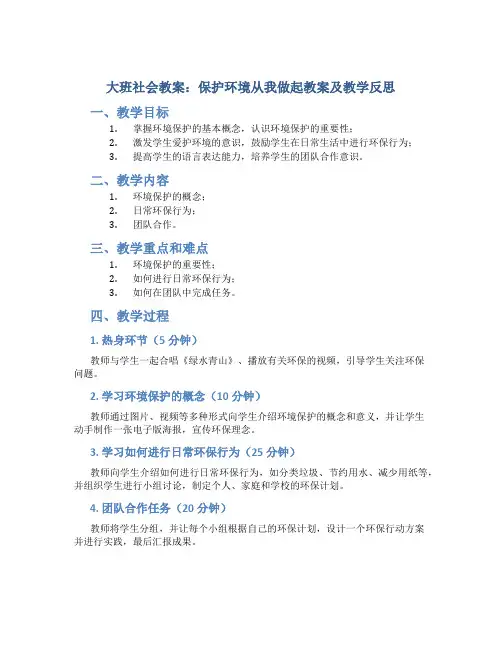 大班社会教案：保护环境从我做起教案及教学反思

一、教学目标

1. 掌握环境保护的基本概念，认识环境保护的重要性；
2. 激发学生爱护环境的意识，鼓励学生在日常生活中进行环保行为；
3. 提高学生的语言表达能力，培养学生的团队合作意识。

二、教学内容

1. 环境保护的概念；
2. 日常环保行为；
3. 团队合作。

三、教学重点和难点

1. 环境保护的重要性；
2. 如何进行日常环保行为；
3. 如何在团队中完成任务。

四、教学过程

1. 热身环节（5 分钟）

教师与学生一起合唱《绿水青山》、播放有关环保的视频，引导学生关注环保问题。

2. 学习环境保护的概念（10 分钟）

教师通过图片、视频等多种形式向学生介绍环境保护的概念和意义，并让学生动手制作一张电子版海报，宣传环保理念。

3. 学习如何进行日常环保行为（25 分钟）

教师向学生介绍如何进行日常环保行为，如分类垃圾、节约用水、减少用纸等，并组织学生进行小组讨论，制定个人、家庭和学校的环保计划。

4. 团队合作任务（20 分钟）

教师将学生分组，并让每个小组根据自己的环保计划，设计一个环保行动方案并进行实践，最后汇报成果。